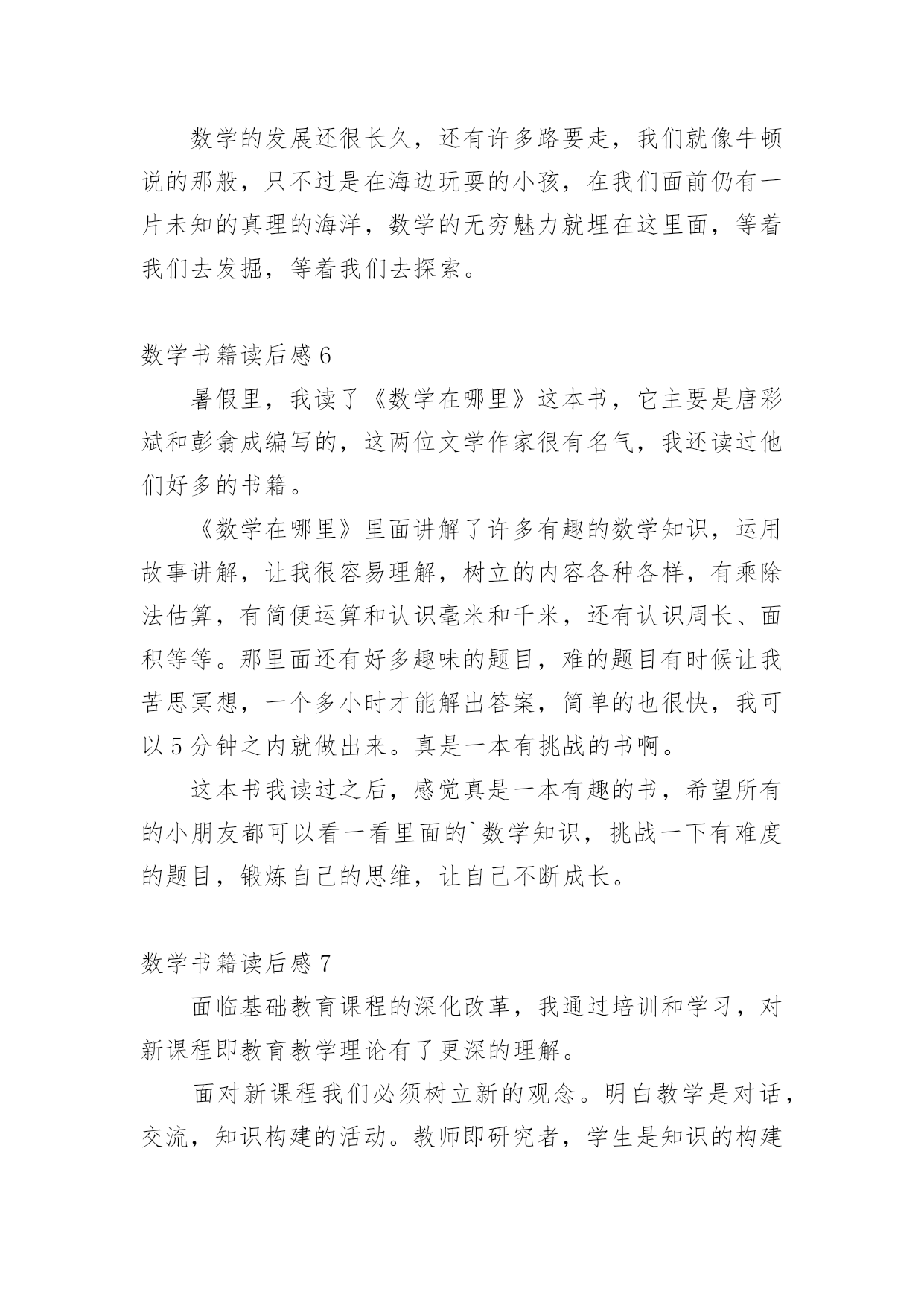 数学的发展还很长久，还有许多路要走，我们就像牛顿说的那般，只不过是在海边玩耍的小孩，在我们面前仍有一片未知的真理的海洋，数学的无穷魅力就埋在这里面，等着我们去发掘，等着我们去探索。

数学书籍读后感 6

暑假里，我读了《数学在哪里》这本书，它主要是唐彩斌和彭翕成编写的，这两位文学作家很有名气，我还读过他们好多的书籍。

《数学在哪里》里面讲解了许多有趣的数学知识，运用故事讲解，让我很容易理解，树立的内容各种各样，有乘除法估算，有简便运算和认识毫米和千米，还有认识周长、面积等等。那里面还有好多趣味的题目，难的题目有时候让我苦思冥想，一个多小时才能解出答案，简单的也很快，我可以 5 分钟之内就做出来。真是一本有挑战的书啊。

这本书我读过之后，感觉真是一本有趣的书，希望所有的小朋友都可以看一看里面的`数学知识，挑战一下有难度的题目，锻炼自己的思维，让自己不断成长。

数学书籍读后感 7

面临基础教育课程的深化改革，我通过培训和学习，对新课程即教育教学理论有了更深的理解。

面对新课程我们必须树立新的观念。明白教学是对话，交流，知识构建的活动。教师即研究者，学生是知识的构建